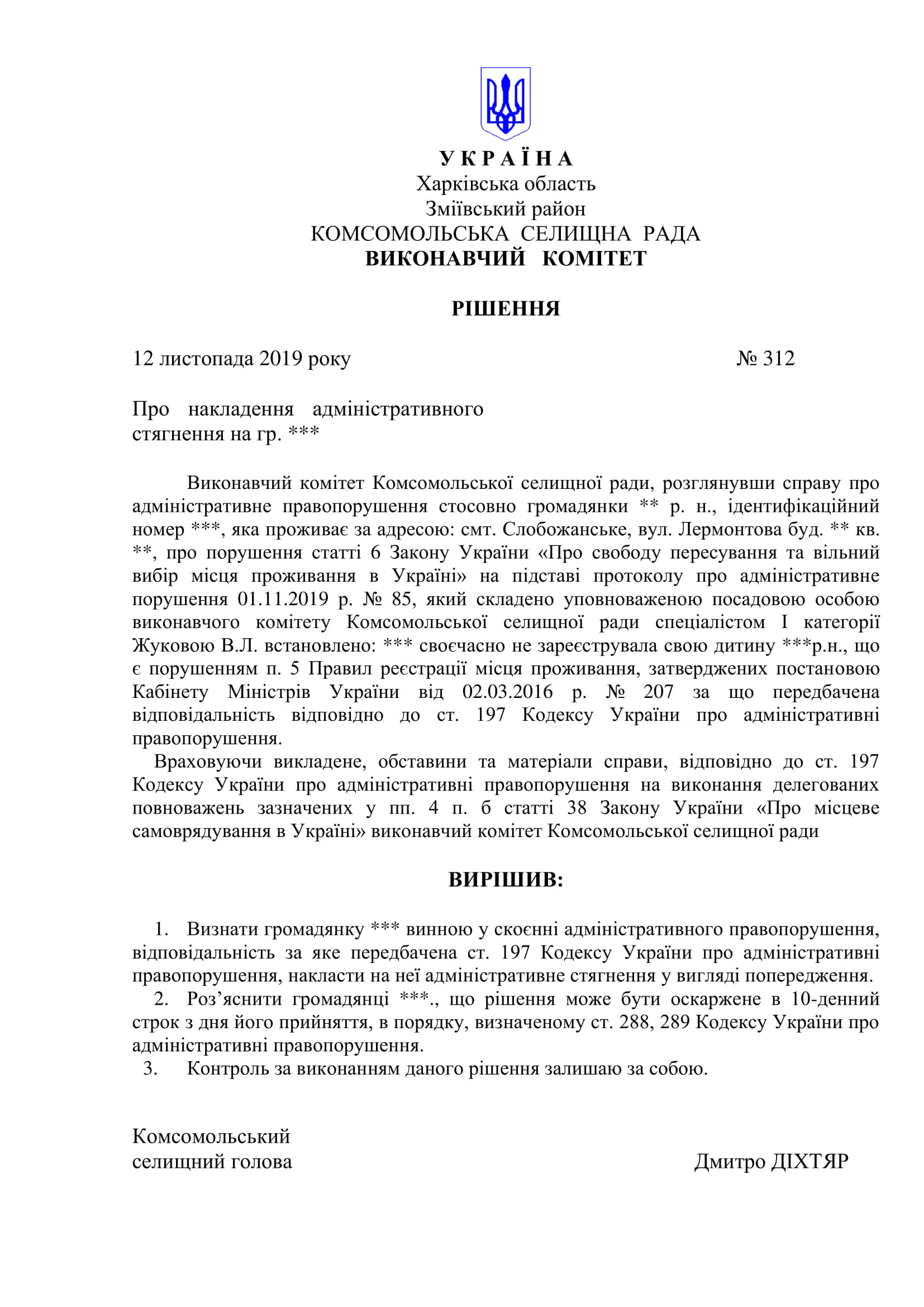 У К Р А Ї Н А
Харківська область
Зміївський район
КОМСОМОЛЬСЬКА СЕЛИЩНА РАДА
ВИКОНАВЧИЙ КОМІТЕТ

РІШЕННЯ

12 листопада 2019 року № 312

Про накладення адміністративного стягнення на гр. ***

Виконавчий комітет Комсомольської селищної ради, розглянувши справу про адміністративне правопорушення стосовно громадянки ** р. н., ідентифікаційний номер ***, яка проживає за адресою: смт. Слобожанське, вул. Лермонтова буд. ** кв. **, про порушення статті 6 Закону України «Про свободу пересування та вільний вибір місця проживання в Україні» на підставі протоколу про адміністративне порушення 01.11.2019 р. № 85, який складено уповноваженою посадовою особою виконавчого комітету Комсомольської селищної ради спеціалістом І категорії Жуковою В.Л. встановлено: *** своєчасно не зареєструвала свою дитину ***р.н., що є порушенням п. 5 Правил реєстрації місця проживання, затверджених постановою Кабінету Міністрів України від 02.03.2016 р. № 207 за що передбачена відповідальність відповідно до ст. 197 Кодексу України про адміністративні правопорушення.

Враховуючи викладене, обставини та матеріали справи, відповідно до ст. 197 Кодексу України про адміністративні правопорушення на виконання делегованих повноважень зазначених у пп. 4 п. б статті 38 Закону України «Про місцеве самоврядування в Україні» виконавчий комітет Комсомольської селищної ради

ВИРІШИВ:

1. Визнати громадянку *** винною у скоєнні адміністративного правопорушення, відповідальність за яке передбачена ст. 197 Кодексу України про адміністративні правопорушення, накласти на неї адміністративне стягнення у вигляді попередження.
2. Роз’яснити громадянці ***., що рішення може бути оскаржене в 10-денний строк з дня його прийняття, в порядку, визначеному ст. 288, 289 Кодексу України про адміністративні правопорушення.
3. Контроль за виконанням даного рішення залишаю за собою.

Комсомольський
селищний голова Дмитро ДІХТЯР